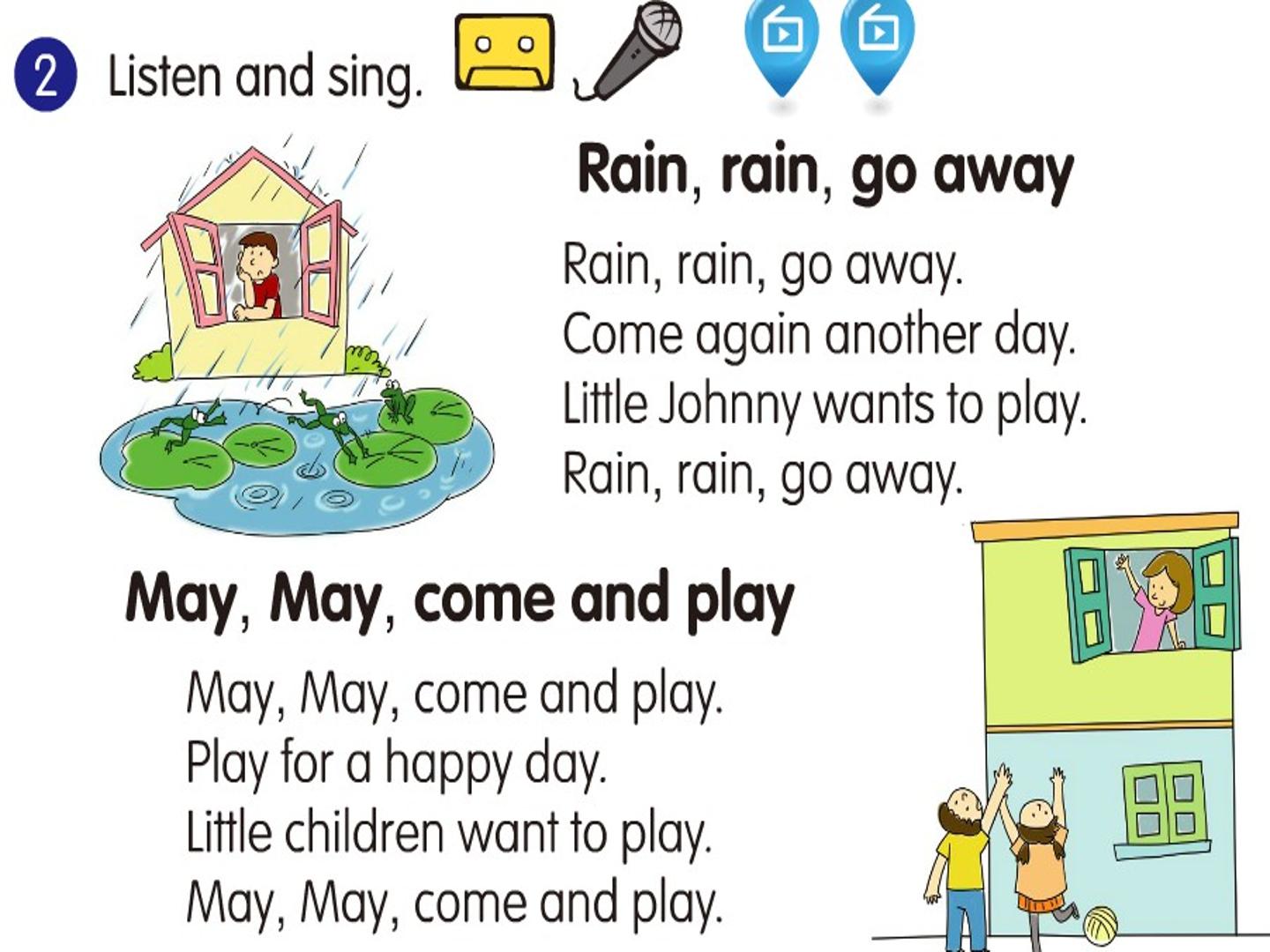 2 Listen and sing.

Rain, rain, go away

Rain, rain, go away.
Come again another day.
Little Johnny wants to play.
Rain, rain, go away.

May, May, come and play

May, May, come and play.
Play for a happy day.
Little children want to play.
May, May, come and play.